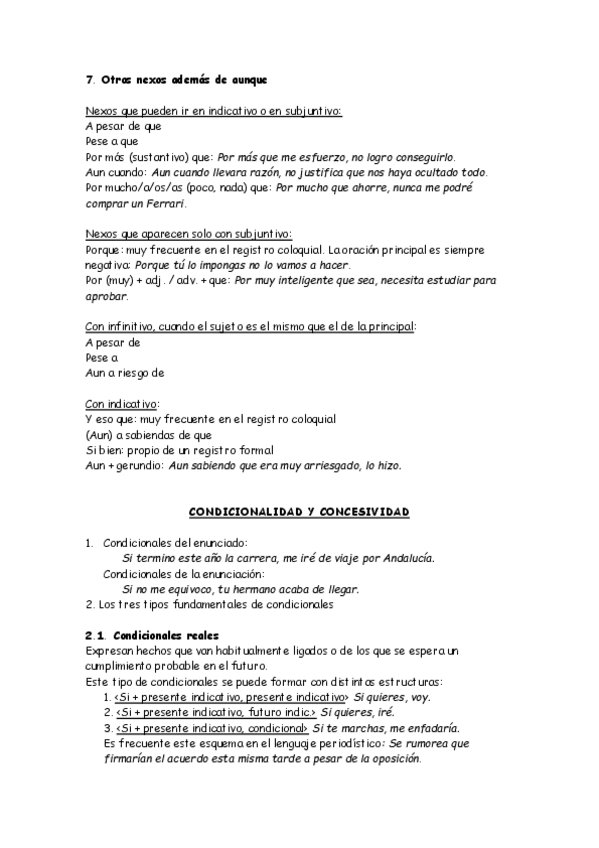 7. Otros nexos además de aunque

Nexos que pueden ir en indicativo o en subjuntivo:
A pesar de que
Pese a que
Por más (sustantivo) que: Por más que me esfuerzo, no logro conseguirlo.
Aun cuando: Aun cuando llevara razón, no justifica que nos haya ocultado todo.
Por mucho/a/os/as (poco, nada) que: Por mucho que ahorre, nunca me podré comprar un Ferrari.

Nexos que aparecen solo con subjuntivo:
Porque: muy frecuente en el registro coloquial. La oración principal es siempre negativa: Porque tú lo impongas no lo vamos a hacer.
Por (muy) + adj. / adv. + que: Por muy inteligente que sea, necesita estudiar para aprobar.

Con infinitivo, cuando el sujeto es el mismo que el de la principal:
A pesar de
Pese a
Aun a riesgo de

Con indicativo:
Y eso que: muy frecuente en el registro coloquial
(Aun) a sabiendas de que
Si bien: propio de un registro formal
Aun + gerundio: Aun sabiendo que era muy arriesgado, lo hizo.

CONDICIONALIDAD Y CONCESIVIDAD

1. Condicionales del enunciado:
Si termino este año la carrera, me iré de viaje por Andalucía.
Condicionales de la enunciación:
Si no me equivoco, tu hermano acaba de llegar.
2. Los tres tipos fundamentales de condicionales

2.1. Condicionales reales
Expresan hechos que van habitualmente ligados o de los que se espera un cumplimiento probable en el futuro.
Este tipo de condicionales se puede formar con distintas estructuras:
1. <Si + presente indicativo, presente indicativo> Si quieres, voy.
2. <Si + presente indicativo, futuro indic.> Si quieres, iré.
3. <Si + presente indicativo, condicional> Si te marchas, me enfadaría.
Es frecuente este esquema en el lenguaje periodístico: Se rumorea que firmarían el acuerdo esta misma tarde a pesar de la oposición.